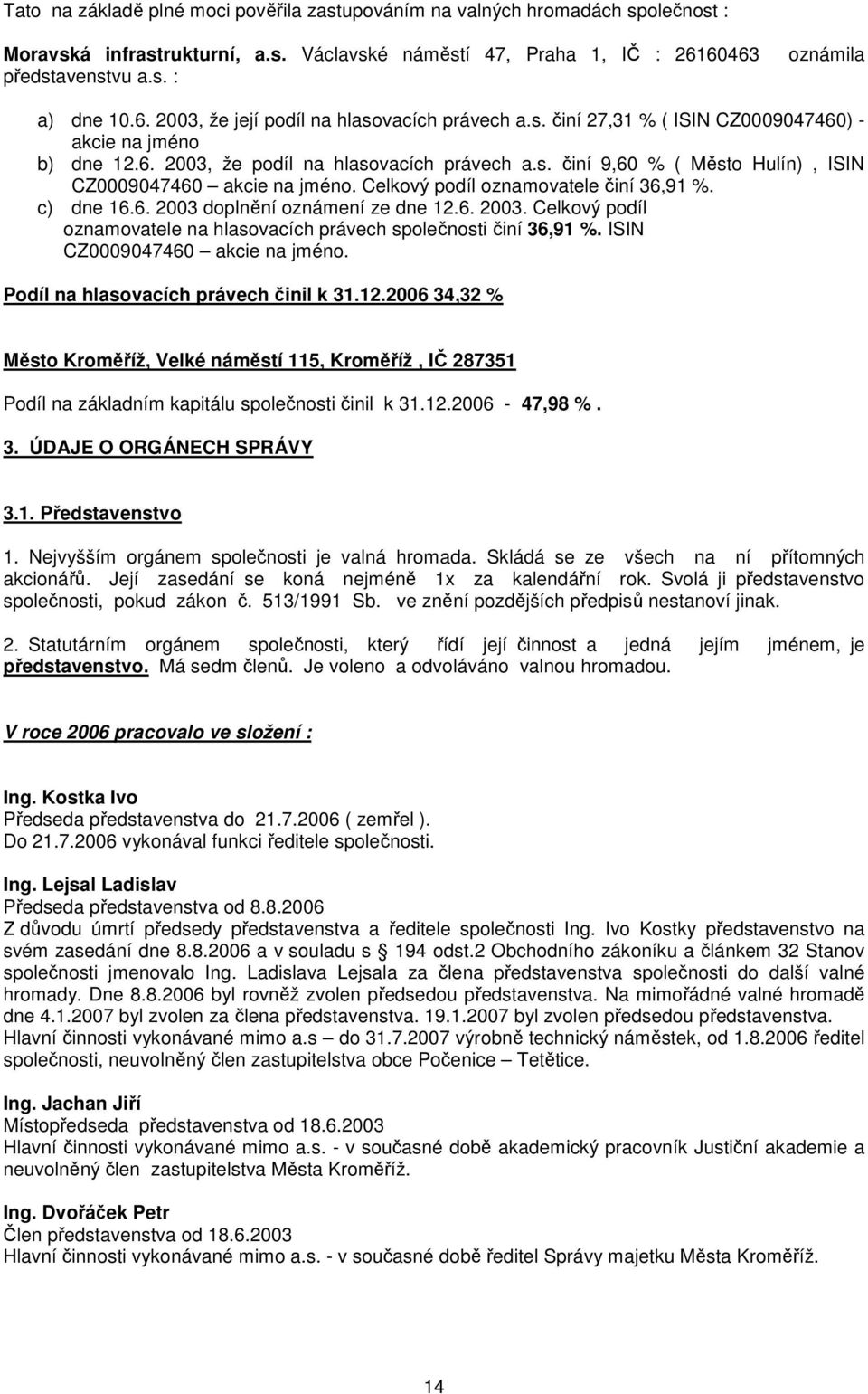 Tato na základě plné moci pověřila zastupováním na valných hromadách společnost :

Moravská infrastrukturní, a.s. Václavské náměstí 47, Praha 1, IČ : 26160463 oznámila představenstvu a.s. :

a) dne 10.6. 2003, že její podíl na hlasovacích právech a.s. činí 27,31 % ( ISIN CZ0009047460) - akcie na jméno
b) dne 12.6. 2003, že podíl na hlasovacích právech a.s. činí 9,60 % ( Město Hulín) , ISIN CZ0009047460 – akcie na jméno. Celkový podíl oznamovatele činí 36,91 %.
c) dne 16.6. 2003 doplnění oznámení ze dne 12.6. 2003. Celkový podíl oznamovatele na hlasovacích právech společnosti činí 36,91 %. ISIN CZ0009047460 – akcie na jméno.

Podíl na hlasovacích právech činil k 31.12.2006 34,32 %

Město Kroměříž, Velké náměstí 115, Kroměříž , IČ 287351

Podíl na základním kapitálu společnosti činil k 31.12.2006 - 47,98 % .

3. ÚDAJE O ORGÁNECH SPRÁVY

3.1. Představenstvo

1. Nejvyšším orgánem společnosti je valná hromada. Skládá se ze všech na ní přítomných akcionářů. Její zasedání se koná nejméně 1x za kalendářní rok. Svolá ji představenstvo společnosti, pokud zákon č. 513/1991 Sb. ve znění pozdějších předpisů nestanoví jinak.

2. Statutárním orgánem společnosti, který řídí její činnost a jedná jejím jménem, je představenstvo. Má sedm členů. Je voleno a odvoláváno valnou hromadou.

V roce 2006 pracovalo ve složení :

Ing. Kostka Ivo
Předseda představenstva do 21.7.2006 ( zemřel ).
Do 21.7.2006 vykonával funkci ředitele společnosti.

Ing. Lejsal Ladislav
Předseda představenstva od 8.8.2006
Z důvodu úmrtí předsedy představenstva a ředitele společnosti Ing. Ivo Kostky představenstvo na svém zasedání dne 8.8.2006 a v souladu s § 194 odst.2 Obchodního zákoníku a článkem 32 Stanov společnosti jmenovalo Ing. Ladislava Lejsala za člena představenstva společnosti do další valné hromady. Dne 8.8.2006 byl rovněž zvolen předsedou představenstva. Na mimořádné valné hromadě dne 4.1.2007 byl zvolen za člena představenstva. 19.1.2007 byl zvolen předsedou představenstva. Hlavní činnosti vykonávané mimo a.s – do 31.7.2007 výrobně technický náměstek, od 1.8.2006 ředitel společnosti, neuvolněný člen zastupitelstva obce Počenice – Tetětice.

Ing. Jachan Jiří
Místopředseda představenstva od 18.6.2003
Hlavní činnosti vykonávané mimo a.s. - v současné době akademický pracovník Justiční akademie a neuvolněný člen zastupitelstva Města Kroměříž.

Ing. Dvořáček Petr
Člen představenstva od 18.6.2003
Hlavní činnosti vykonávané mimo a.s. - v současné době ředitel Správy majetku Města Kroměříž.

14